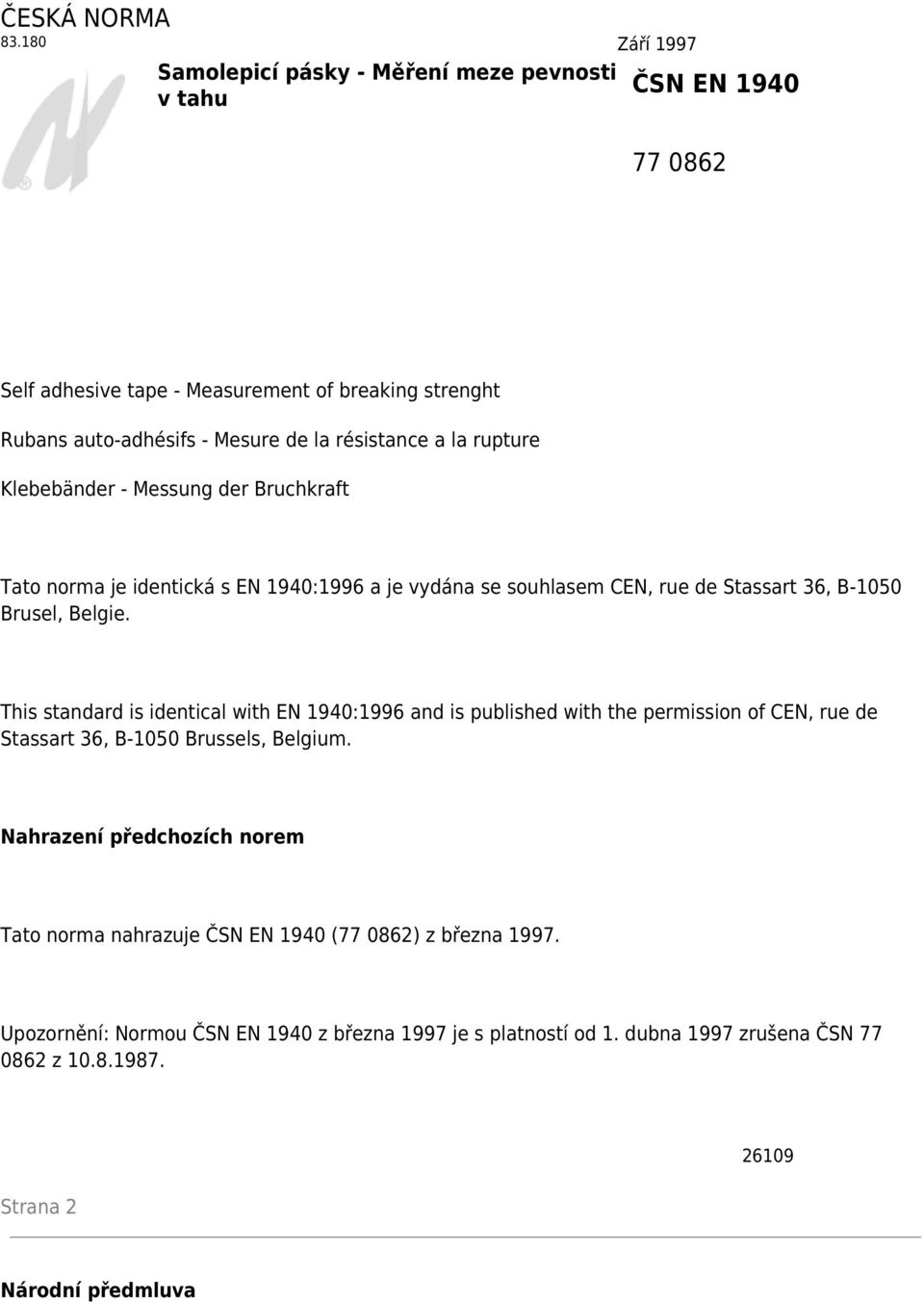 ČESKÁ NORMA
83.180

Září 1997

Samolepicí pásky - Měření meze pevnosti v tahu

ČSN EN 1940

77 0862

Self adhesive tape - Measurement of breaking strenght

Rubans auto-adhésifs - Mesure de la résistance a la rupture

Klebebänder - Messung der Bruchkraft

Tato norma je identická s EN 1940:1996 a je vydána se souhlasem CEN, rue de Stassart 36, B-1050 Brusel, Belgie.

This standard is identical with EN 1940:1996 and is published with the permission of CEN, rue de Stassart 36, B-1050 Brussels, Belgium.

Nahrazení předchozích norem

Tato norma nahrazuje ČSN EN 1940 (77 0862) z března 1997.

Upozornění: Normou ČSN EN 1940 z března 1997 je s platností od 1. dubna 1997 zrušena ČSN 77 0862 z 10.8.1987.

26109

Strana 2

Národní předmluva